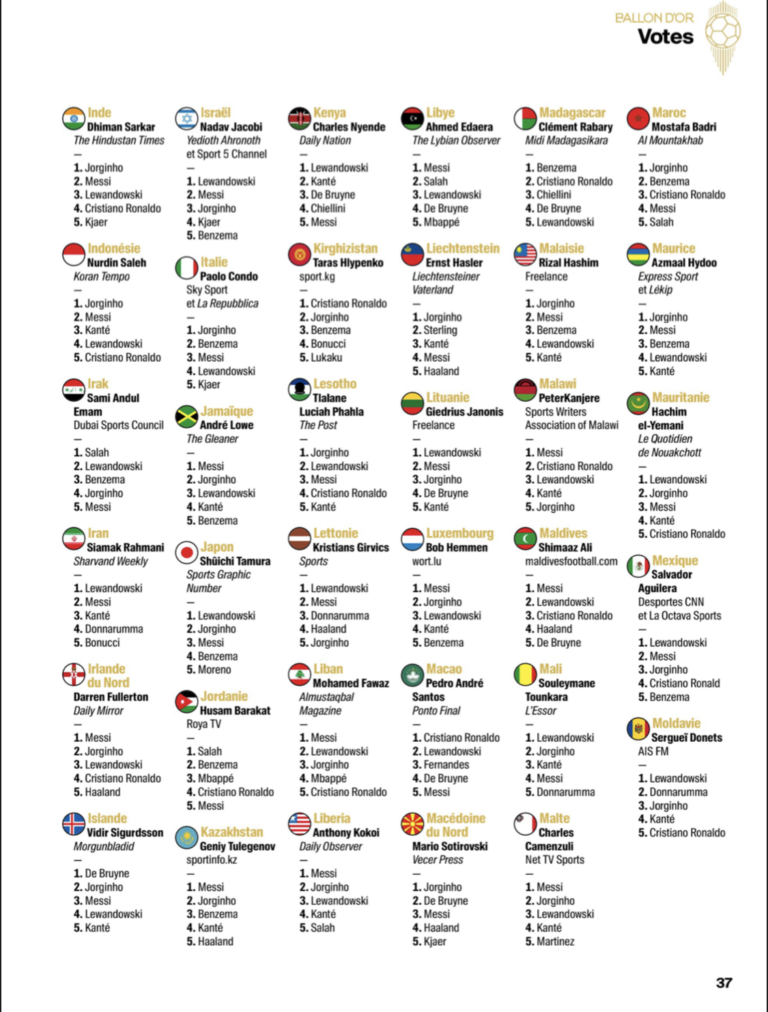 BALLON D'OR
Votes

Inde
Dhiman Sarkar
The Hindustan Times
—
1. Jorginho
2. Messi
3. Lewandowski
4. Cristiano Ronaldo
5. Kjaer

Indonésie
Nurdin Saleh
Koran Tempo
—
1. Jorginho
2. Messi
3. Kanté
4. Lewandowski
5. Cristiano Ronaldo

Irak
Sami Andul Emam
Dubai Sports Council
—
1. Salah
2. Lewandowski
3. Benzema
4. Jorginho
5. Messi

Iran
Siamak Rahmani
Sharvand Weekly
—
1. Lewandowski
2. Messi
3. Kanté
4. Donnarumma
5. Bonucci

Irlande du Nord
Darren Fullerton
Daily Mirror
—
1. Messi
2. Jorginho
3. Lewandowski
4. Cristiano Ronaldo
5. Haaland

Islande
Vidir Sigurdsson
Morgunbladid
—
1. De Bruyne
2. Jorginho
3. Messi
4. Lewandowski
5. Kanté

Israël
Nadav Jacobi
Yedioth Ahronoth et Sport 5 Channel
—
1. Lewandowski
2. Messi
3. Jorginho
4. Kjaer
5. Benzema

Italie
Paolo Condo
Sky Sport et La Repubblica
—
1. Jorginho
2. Benzema
3. Messi
4. Lewandowski
5. Kjaer

Jamaïque
André Lowe
The Gleaner
—
1. Messi
2. Jorginho
3. Lewandowski
4. Kanté
5. Benzema

Japon
Shûichi Tamura
Sports Graphic Number
—
1. Lewandowski
2. Jorginho
3. Messi
4. Benzema
5. Moreno

Jordanie
Husam Barakat
Roya TV
—
1. Salah
2. Benzema
3. Mbappé
4. Cristiano Ronaldo
5. Messi

Kazakhstan
Geniy Tulegenov
sportinfo.kz
—
1. Messi
2. Jorginho
3. Benzema
4. Kanté
5. Haaland

Kenya
Charles Nyende
Daily Nation
—
1. Lewandowski
2. Kanté
3. De Bruyne
4. Chiellini
5. Messi

Kirghizistan
Taras Hlypenko
sport.kg
—
1. Cristiano Ronaldo
2. Jorginho
3. Benzema
4. Bonucci
5. Lukaku

Lesotho
Tlalane Luciah Phahla
The Post
—
1. Jorginho
2. Lewandowski
3. Messi
4. Cristiano Ronaldo
5. Kanté

Lettonie
Kristians Girvics
Sports
—
1. Lewandowski
2. Messi
3. Donnarumma
4. Haaland
5. Jorginho

Liban
Mohamed Fawaz
Almustaqbal Magazine
—
1. Messi
2. Lewandowski
3. Jorginho
4. Mbappé
5. Cristiano Ronaldo

Liberia
Anthony Kokoi
Daily Observer
—
1. Messi
2. Jorginho
3. Lewandowski
4. Kanté
5. Salah

Libye
Ahmed Edaera
The Lybian Observer
—
1. Messi
2. Salah
3. Lewandowski
4. De Bruyne
5. Mbappé

Liechtenstein
Ernst Hasler
Liechtensteiner Vaterland
—
1. Jorginho
2. Sterling
3. Kanté
4. Messi
5. Haaland

Lituanie
Giedrius Janonis
Freelance
—
1. Lewandowski
2. Messi
3. Jorginho
4. De Bruyne
5. Kanté

Luxembourg
Bob Hemmen
wort.lu
—
1. Messi
2. Jorginho
3. Lewandowski
4. Kanté
5. Benzema

Macao
Pedro André Santos
Ponto Final
—
1. Cristiano Ronaldo
2. Lewandowski
3. Fernandes
4. De Bruyne
5. Messi

Macédoine du Nord
Mario Sotirovski
Vecer Press
—
1. Jorginho
2. De Bruyne
3. Messi
4. Haaland
5. Kjaer

Madagascar
Clément Rabary
Midi Madagasikara
—
1. Benzema
2. Cristiano Ronaldo
3. Chiellini
4. De Bruyne
5. Lewandowski

Malaisie
Rizal Hashim
Freelance
—
1. Jorginho
2. Messi
3. Benzema
4. Lewandowski
5. Kanté

Malawi
PeterKanjere
Sports Writers Association of Malawi
—
1. Messi
2. Cristiano Ronaldo
3. Lewandowski
4. Kanté
5. Jorginho

Maldives
Shimaaz Ali
maldivesfootball.com
—
1. Messi
2. Lewandowski
3. Cristiano Ronaldo
4. Haaland
5. De Bruyne

Mali
Souleymane Tounkara
L'Essor
—
1. Lewandowski
2. Jorginho
3. Kanté
4. Messi
5. Donnarumma

Malte
Charles Camenzuli
Net TV Sports
—
1. Messi
2. Jorginho
3. Lewandowski
4. Kanté
5. Martinez

Maroc
Mostafa Badri
Al Mountakhab
—
1. Jorginho
2. Benzema
3. Cristiano Ronaldo
4. Messi
5. Salah

Maurice
Azmaal Hydoo
Express Sport et Lékip
—
1. Jorginho
2. Messi
3. Benzema
4. Lewandowski
5. Kanté

Mauritanie
Hachim el-Yemani
Le Quotidien de Nouakchott
—
1. Lewandowski
2. Jorginho
3. Messi
4. Kanté
5. Cristiano Ronaldo

Mexique
Salvador Aguilera
Desportes CNN et La Octava Sports
—
1. Lewandowski
2. Messi
3. Jorginho
4. Cristiano Ronald
5. Benzema

Moldavie
Sergueï Donets
AIS FM
—
1. Lewandowski
2. Donnarumma
3. Jorginho
4. Kanté
5. Cristiano Ronaldo

37